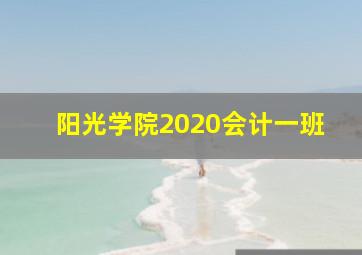 阳光学院2020会计一班